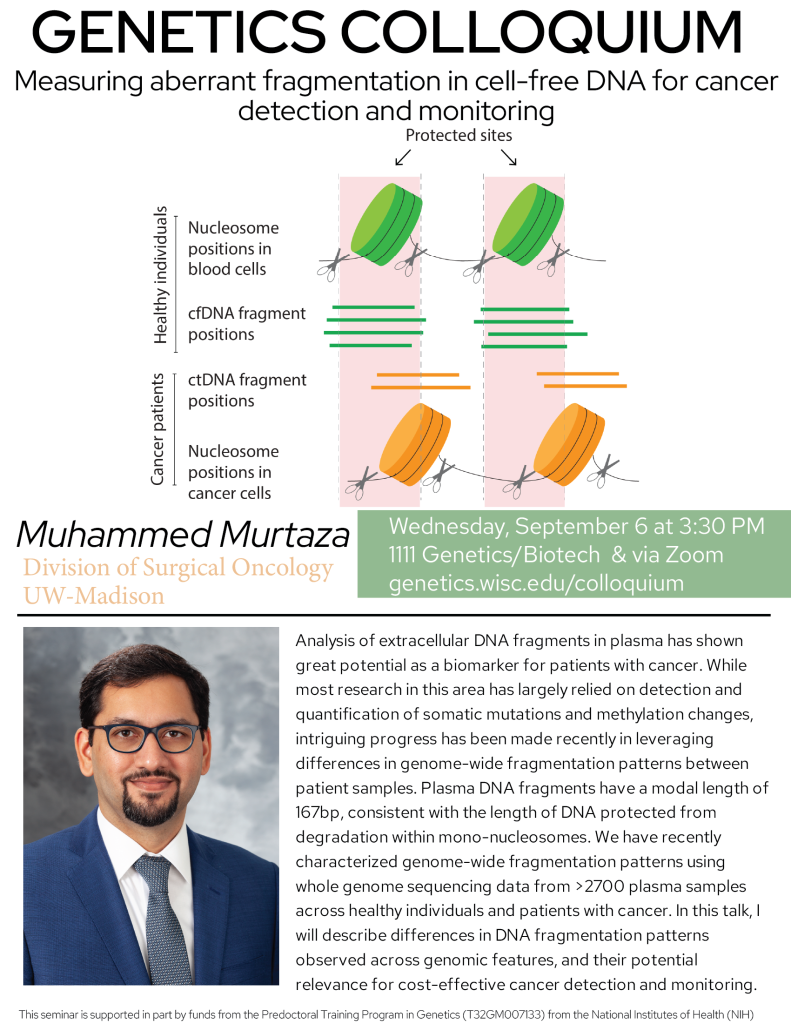 GENETICS COLLOQUIUM

Measuring aberrant fragmentation in cell-free DNA for cancer detection and monitoring

Protected sites

Healthy individuals

Nucleosome positions in blood cells

cfDNA fragment positions

Cancer patients

ctDNA fragment positions

Nucleosome positions in cancer cells

Muhammed Murtaza
Division of Surgical Oncology
UW-Madison

Wednesday, September 6 at 3:30 PM
1111 Genetics/Biotech & via Zoom
genetics.wisc.edu/colloquium

Analysis of extracellular DNA fragments in plasma has shown great potential as a biomarker for patients with cancer. While most research in this area has largely relied on detection and quantification of somatic mutations and methylation changes, intriguing progress has been made recently in leveraging differences in genome-wide fragmentation patterns between patient samples. Plasma DNA fragments have a modal length of 167bp, consistent with the length of DNA protected from degradation within mono-nucleosomes. We have recently characterized genome-wide fragmentation patterns using whole genome sequencing data from >2700 plasma samples across healthy individuals and patients with cancer. In this talk, I will describe differences in DNA fragmentation patterns observed across genomic features, and their potential relevance for cost-effective cancer detection and monitoring.

This seminar is supported in part by funds from the Predoctoral Training Program in Genetics (T32GM007133) from the National Institutes of Health (NIH)